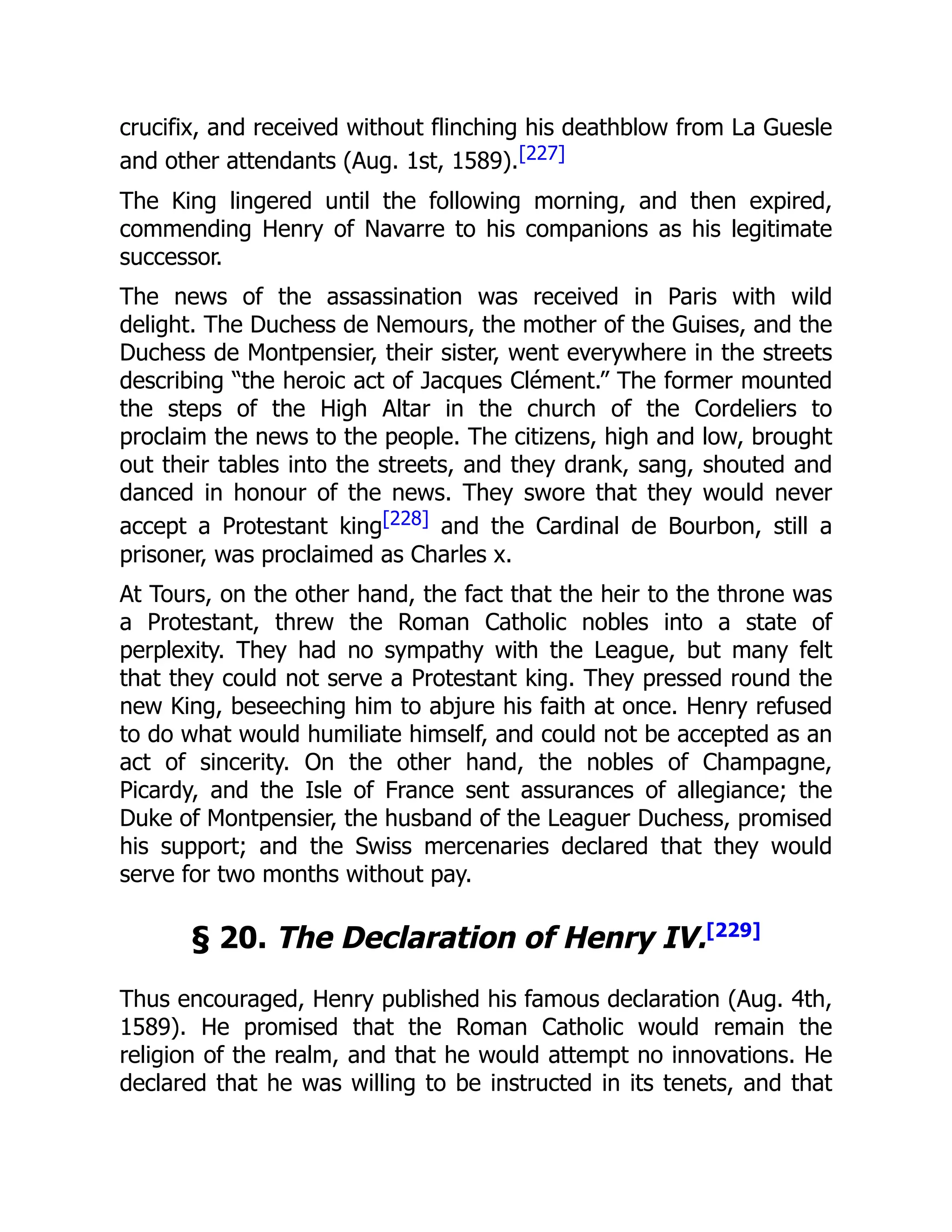 crucifix, and received without flinching his deathblow from La Guesle and other attendants (Aug. 1st, 1589).[227]

The King lingered until the following morning, and then expired, commending Henry of Navarre to his companions as his legitimate successor.

The news of the assassination was received in Paris with wild delight. The Duchess de Nemours, the mother of the Guises, and the Duchess de Montpensier, their sister, went everywhere in the streets describing “the heroic act of Jacques Clément.” The former mounted the steps of the High Altar in the church of the Cordeliers to proclaim the news to the people. The citizens, high and low, brought out their tables into the streets, and they drank, sang, shouted and danced in honour of the news. They swore that they would never accept a Protestant king[228] and the Cardinal de Bourbon, still a prisoner, was proclaimed as Charles x.

At Tours, on the other hand, the fact that the heir to the throne was a Protestant, threw the Roman Catholic nobles into a state of perplexity. They had no sympathy with the League, but many felt that they could not serve a Protestant king. They pressed round the new King, beseeching him to abjure his faith at once. Henry refused to do what would humiliate himself, and could not be accepted as an act of sincerity. On the other hand, the nobles of Champagne, Picardy, and the Isle of France sent assurances of allegiance; the Duke of Montpensier, the husband of the Leaguer Duchess, promised his support; and the Swiss mercenaries declared that they would serve for two months without pay.

§ 20. The Declaration of Henry IV.[229]

Thus encouraged, Henry published his famous declaration (Aug. 4th, 1589). He promised that the Roman Catholic would remain the religion of the realm, and that he would attempt no innovations. He declared that he was willing to be instructed in its tenets, and that